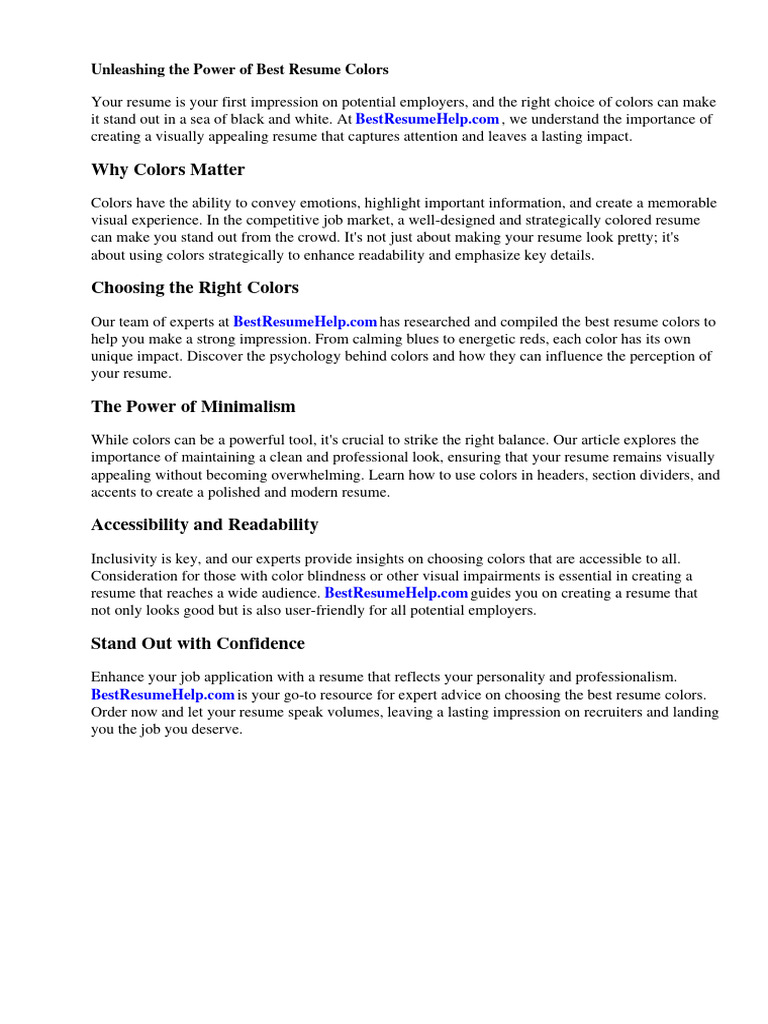 Unleashing the Power of Best Resume Colors

Your resume is your first impression on potential employers, and the right choice of colors can make it stand out in a sea of black and white. At BestResumeHelp.com , we understand the importance of creating a visually appealing resume that captures attention and leaves a lasting impact.

Why Colors Matter

Colors have the ability to convey emotions, highlight important information, and create a memorable visual experience. In the competitive job market, a well-designed and strategically colored resume can make you stand out from the crowd. It's not just about making your resume look pretty; it's about using colors strategically to enhance readability and emphasize key details.

Choosing the Right Colors

Our team of experts at BestResumeHelp.com has researched and compiled the best resume colors to help you make a strong impression. From calming blues to energetic reds, each color has its own unique impact. Discover the psychology behind colors and how they can influence the perception of your resume.

The Power of Minimalism

While colors can be a powerful tool, it's crucial to strike the right balance. Our article explores the importance of maintaining a clean and professional look, ensuring that your resume remains visually appealing without becoming overwhelming. Learn how to use colors in headers, section dividers, and accents to create a polished and modern resume.

Accessibility and Readability

Inclusivity is key, and our experts provide insights on choosing colors that are accessible to all. Consideration for those with color blindness or other visual impairments is essential in creating a resume that reaches a wide audience. BestResumeHelp.com guides you on creating a resume that not only looks good but is also user-friendly for all potential employers.

Stand Out with Confidence

Enhance your job application with a resume that reflects your personality and professionalism. BestResumeHelp.com is your go-to resource for expert advice on choosing the best resume colors. Order now and let your resume speak volumes, leaving a lasting impression on recruiters and landing you the job you deserve.